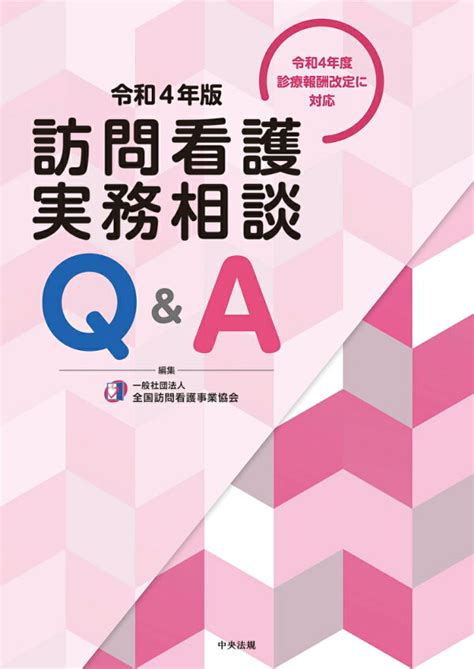 令和4年度
診療報酬改定に
対応

令和4年版
訪問看護
実務相談
Q & A

編集
一般社団法人
全国訪問看護事業協会

中央法規